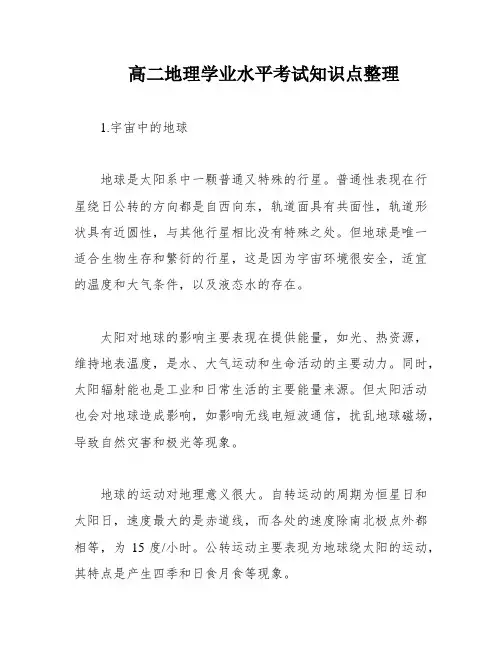 高二地理学业水平考试知识点整理

1.宇宙中的地球

地球是太阳系中一颗普通又特殊的行星。普通性表现在行星绕日公转的方向都是自西向东，轨道面具有共面性，轨道形状具有近圆性，与其他行星相比没有特殊之处。但地球是唯一适合生物生存和繁衍的行星，这是因为宇宙环境很安全，适宜的温度和大气条件，以及液态水的存在。

太阳对地球的影响主要表现在提供能量，如光、热资源，维持地表温度，是水、大气运动和生命活动的主要动力。同时，太阳辐射能也是工业和日常生活的主要能量来源。但太阳活动也会对地球造成影响，如影响无线电短波通信，扰乱地球磁场，导致自然灾害和极光等现象。

地球的运动对地理意义很大。自转运动的周期为恒星日和太阳日，速度最大的是赤道线，而各处的速度除南北极点外都相等，为 15 度/小时。公转运动主要表现为地球绕太阳的运动，其特点是产生四季和日食月食等现象。